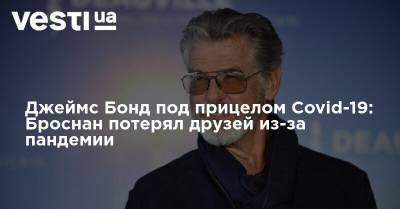 vesti ua

Джеймс Бонд под прицелом Covid-19: Броснан потерял друзей из-за пандемии